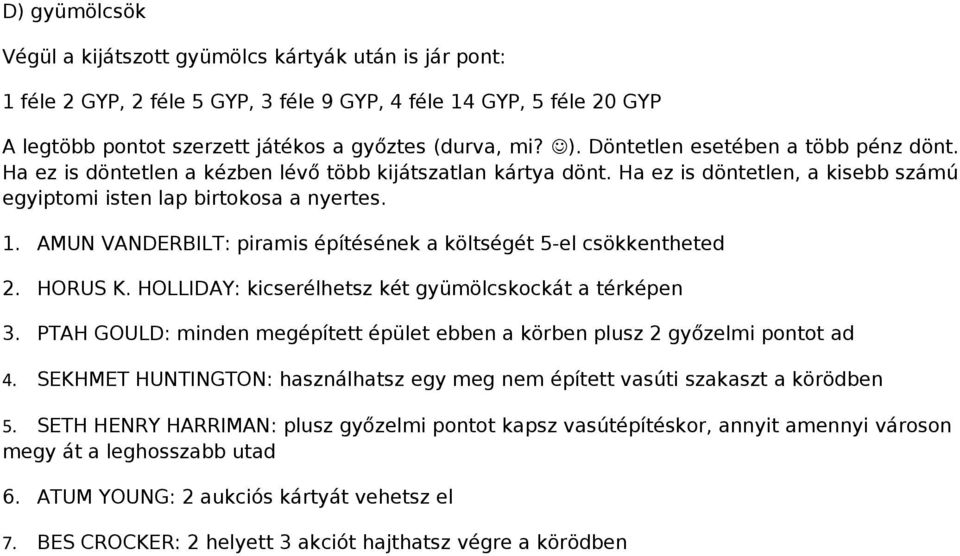 D) gyümölcsök

Végül a kijátszott gyümölcs kártyák után is jár pont:

1 féle 2 GYP, 2 féle 5 GYP, 3 féle 9 GYP, 4 féle 14 GYP, 5 féle 20 GYP

A legtöbb pontot szerzett játékos a győztes (durva, mi? ☺). Döntetlen esetében a több pénz dönt. Ha ez is döntetlen a kézben lévő több kijátszatlan kártya dönt. Ha ez is döntetlen, a kisebb számú egyiptomi isten lap birtokosa a nyertes.

1. AMUN VANDERBILT: piramis építésének a költségét 5-el csökkentheted

2. HORUS K. HOLLIDAY: kicserélhetsz két gyümölcskockát a térképen

3. PTAH GOULD: minden megépített épület ebben a körben plusz 2 győzelmi pontot ad

4. SEKHMET HUNTINGTON: használhatsz egy meg nem épített vasúti szakaszt a körödben

5. SETH HENRY HARRIMAN: plusz győzelmi pontot kapsz vasútépítéskor, annyit amennyi városon megy át a leghosszabb utad

6. ATUM YOUNG: 2 aukciós kártyát vehetsz el

7. BES CROCKER: 2 helyett 3 akciót hajthatsz végre a körödben